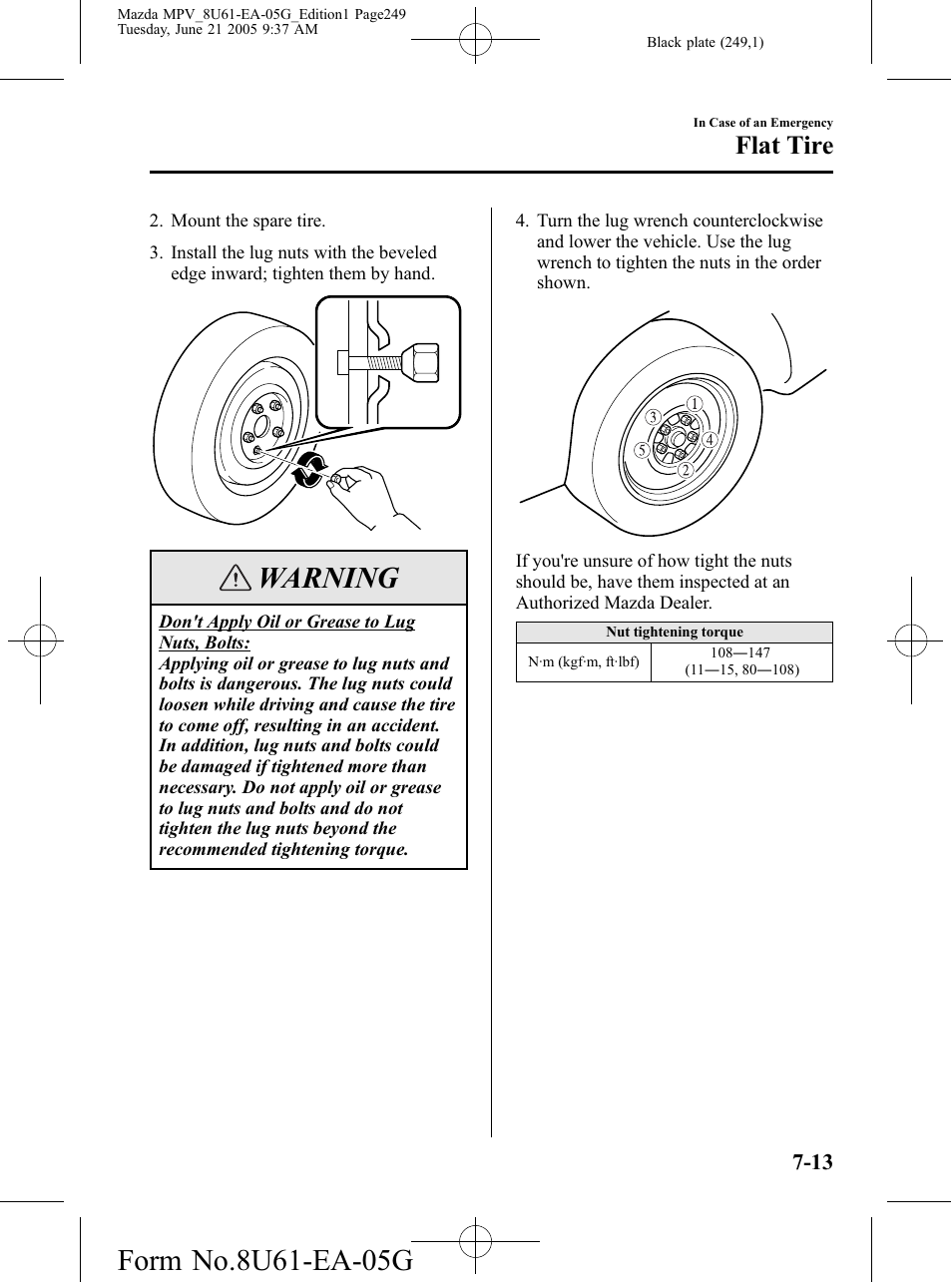 Mazda MPV_8U61-EA-05G_Edition1 Page249
Tuesday, June 21 2005 9:37 AM

Black plate (249,1)

In Case of an Emergency

Flat Tire

2. Mount the spare tire.

3. Install the lug nuts with the beveled edge inward; tighten them by hand.

WARNING

Don't Apply Oil or Grease to Lug Nuts, Bolts:
Applying oil or grease to lug nuts and bolts is dangerous. The lug nuts could loosen while driving and cause the tire to come off, resulting in an accident. In addition, lug nuts and bolts could be damaged if tightened more than necessary. Do not apply oil or grease to lug nuts and bolts and do not tighten the lug nuts beyond the recommended tightening torque.

4. Turn the lug wrench counterclockwise and lower the vehicle. Use the lug wrench to tighten the nuts in the order shown.

1
3
4
5
2

If you're unsure of how tight the nuts should be, have them inspected at an Authorized Mazda Dealer.

| Nut tightening torque | |
|---|---|
| N·m (kgf·m, ft·lbf) | 108―147 (11―15, 80―108) |

7-13

Form No.8U61-EA-05G